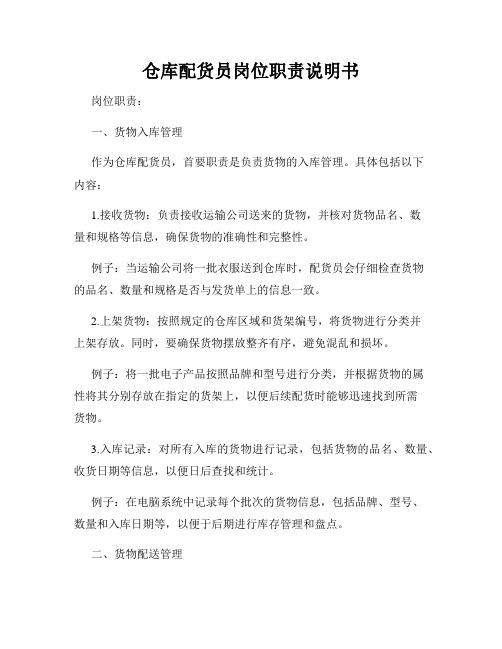 仓库配货员岗位职责说明书

岗位职责：

一、货物入库管理

作为仓库配货员，首要职责是负责货物的入库管理。具体包括以下内容：

1.接收货物：负责接收运输公司送来的货物，并核对货物品名、数量和规格等信息，确保货物的准确性和完整性。

例子：当运输公司将一批衣服送到仓库时，配货员会仔细检查货物的品名、数量和规格是否与发货单上的信息一致。

2.上架货物：按照规定的仓库区域和货架编号，将货物进行分类并上架存放。同时，要确保货物摆放整齐有序，避免混乱和损坏。

例子：将一批电子产品按照品牌和型号进行分类，并根据货物的属性将其分别存放在指定的货架上，以便后续配货时能够迅速找到所需货物。

3.入库记录：对所有入库的货物进行记录，包括货物的品名、数量、收货日期等信息，以便日后查找和统计。

例子：在电脑系统中记录每个批次的货物信息，包括品牌、型号、数量和入库日期等，以便于后期进行库存管理和盘点。

二、货物配送管理